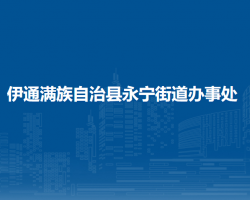 伊通满族自治县永宁街道办事处